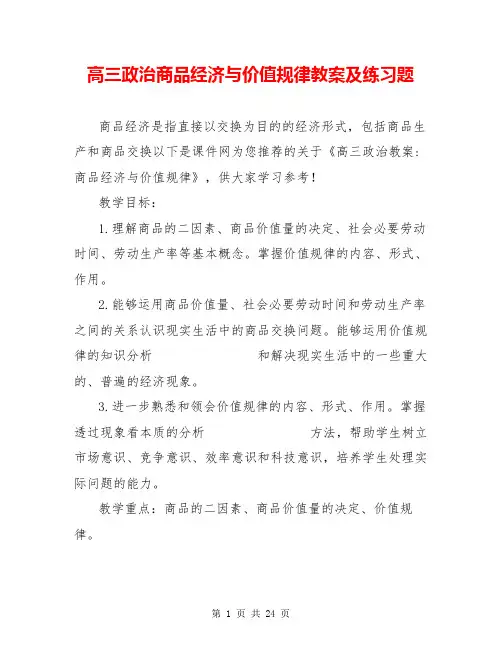 高三政治商品经济与价值规律教案及练习题

商品经济是指直接以交换为目的的经济形式，包括商品生产和商品交换以下是课件网为您推荐的关于《高三政治教案：商品经济与价值规律》，供大家学习参考！

教学目标：

1.理解商品的二因素、商品价值量的决定、社会必要劳动时间、劳动生产率等基本概念。掌握价值规律的内容、形式、作用。

2.能够运用商品价值量、社会必要劳动时间和劳动生产率之间的关系认识现实生活中的商品交换问题。能够运用价值规律的知识分析　　　　和解决现实生活中的一些重大的、普遍的经济现象。

3.进一步熟悉和领会价值规律的内容、形式、作用。掌握透过现象看本质的分析　　　　方法，帮助学生树立市场意识、竞争意识、效率意识和科技意识，培养学生处理实际问题的能力。

教学重点：商品的二因素、商品价值量的决定、价值规律。

第 1 页 共 24 页